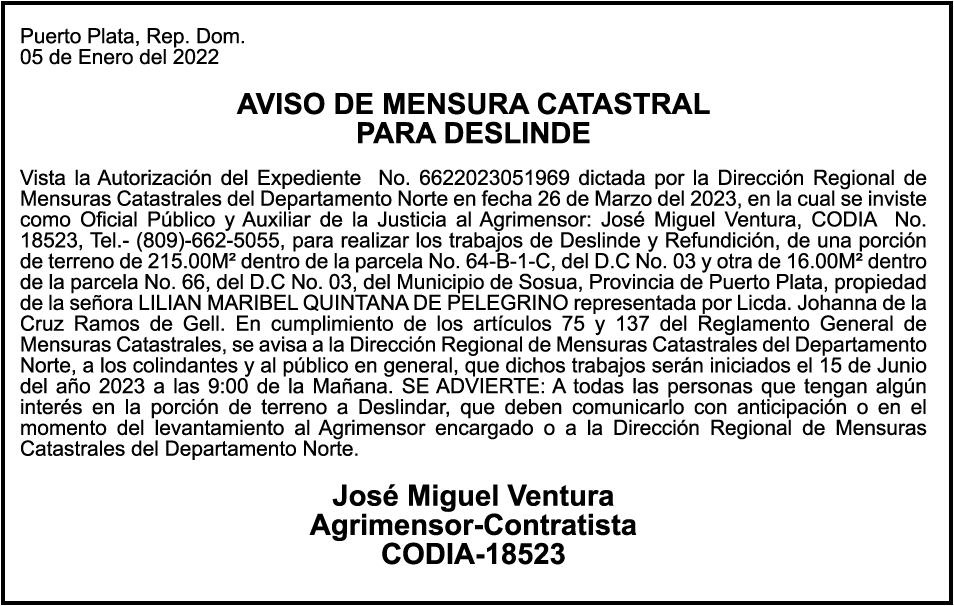 Puerto Plata, Rep. Dom.
05 de Enero del 2022

AVISO DE MENSURA CATASTRAL
PARA DESLINDE

Vista la Autorización del Expediente No. 6622023051969 dictada por la Dirección Regional de Mensuras Catastrales del Departamento Norte en fecha 26 de Marzo del 2023, en la cual se inviste como Oficial Público y Auxiliar de la Justicia al Agrimensor: José Miguel Ventura, CODIA No. 18523, Tel.- (809)-662-5055, para realizar los trabajos de Deslinde y Refundición, de una porción de terreno de 215.00M² dentro de la parcela No. 64-B-1-C, del D.C No. 03 y otra de 16.00M² dentro de la parcela No. 66, del D.C No. 03, del Municipio de Sosua, Provincia de Puerto Plata, propiedad de la señora LILIAN MARIBEL QUINTANA DE PELEGRINO representada por Licda. Johanna de la Cruz Ramos de Gell. En cumplimiento de los artículos 75 y 137 del Reglamento General de Mensuras Catastrales, se avisa a la Dirección Regional de Mensuras Catastrales del Departamento Norte, a los colindantes y al público en general, que dichos trabajos serán iniciados el 15 de Junio del año 2023 a las 9:00 de la Mañana. SE ADVIERTE: A todas las personas que tengan algún interés en la porción de terreno a Deslindar, que deben comunicarlo con anticipación o en el momento del levantamiento al Agrimensor encargado o a la Dirección Regional de Mensuras Catastrales del Departamento Norte.

José Miguel Ventura
Agrimensor-Contratista
CODIA-18523